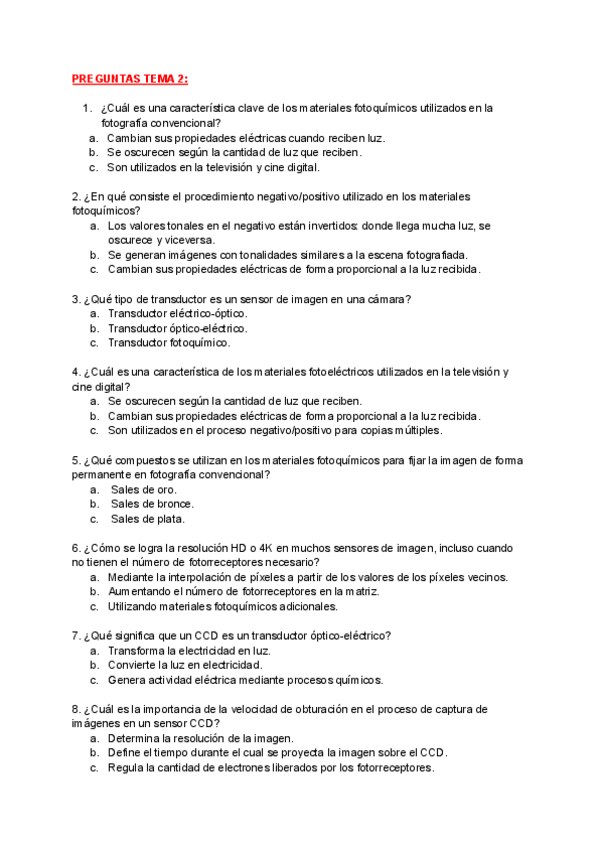 PREGUNTAS TEMA 2:

1. ¿Cuál es una característica clave de los materiales fotoquímicos utilizados en la fotografía convencional?
a. Cambian sus propiedades eléctricas cuando reciben luz.
b. Se oscurecen según la cantidad de luz que reciben.
c. Son utilizados en la televisión y cine digital.

2. ¿En qué consiste el procedimiento negativo/positivo utilizado en los materiales fotoquímicos?
a. Los valores tonales en el negativo están invertidos: donde llega mucha luz, se oscurece y viceversa.
b. Se generan imágenes con tonalidades similares a la escena fotografiada.
c. Cambian sus propiedades eléctricas de forma proporcional a la luz recibida.

3. ¿Qué tipo de transductor es un sensor de imagen en una cámara?
a. Transductor eléctrico-óptico.
b. Transductor óptico-eléctrico.
c. Transductor fotoquímico.

4. ¿Cuál es una característica de los materiales fotoeléctricos utilizados en la televisión y cine digital?
a. Se oscurecen según la cantidad de luz que reciben.
b. Cambian sus propiedades eléctricas de forma proporcional a la luz recibida.
c. Son utilizados en el proceso negativo/positivo para copias múltiples.

5. ¿Qué compuestos se utilizan en los materiales fotoquímicos para fijar la imagen de forma permanente en fotografía convencional?
a. Sales de oro.
b. Sales de bronce.
c. Sales de plata.

6. ¿Cómo se logra la resolución HD o 4K en muchos sensores de imagen, incluso cuando no tienen el número de fotorreceptores necesario?
a. Mediante la interpolación de píxeles a partir de los valores de los píxeles vecinos.
b. Aumentando el número de fotorreceptores en la matriz.
c. Utilizando materiales fotoquímicos adicionales.

7. ¿Qué significa que un CCD es un transductor óptico-eléctrico?
a. Transforma la electricidad en luz.
b. Convierte la luz en electricidad.
c. Genera actividad eléctrica mediante procesos químicos.

8. ¿Cuál es la importancia de la velocidad de obturación en el proceso de captura de imágenes en un sensor CCD?
a. Determina la resolución de la imagen.
b. Define el tiempo durante el cual se proyecta la imagen sobre el CCD.
c. Regula la cantidad de electrones liberados por los fotorreceptores.